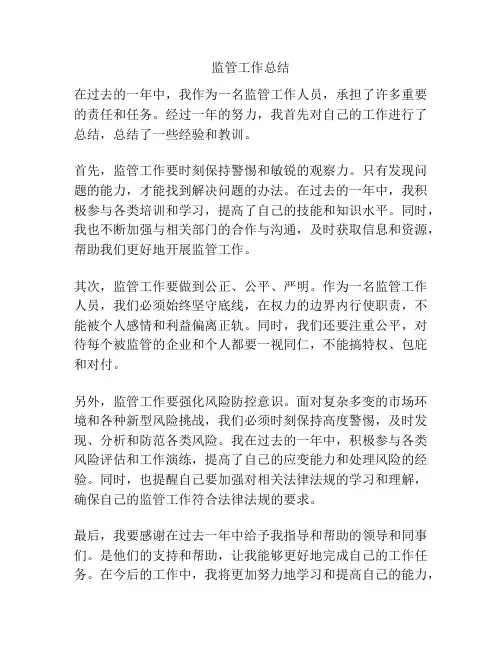 监管工作总结

在过去的一年中，我作为一名监管工作人员，承担了许多重要的责任和任务。经过一年的努力，我首先对自己的工作进行了总结，总结了一些经验和教训。

首先，监管工作要时刻保持警惕和敏锐的观察力。只有发现问题的能力，才能找到解决问题的办法。在过去的一年中，我积极参与各类培训和学习，提高了自己的技能和知识水平。同时，我也不断加强与相关部门的合作与沟通，及时获取信息和资源，帮助我们更好地开展监管工作。

其次，监管工作要做到公正、公平、严明。作为一名监管工作人员，我们必须始终坚守底线，在权力的边界内行使职责，不能被个人感情和利益偏离正轨。同时，我们还要注重公平，对待每个被监管的企业和个人都要一视同仁，不能搞特权、包庇和对付。

另外，监管工作要强化风险防控意识。面对复杂多变的市场环境和各种新型风险挑战，我们必须时刻保持高度警惕，及时发现、分析和防范各类风险。我在过去的一年中，积极参与各类风险评估和工作演练，提高了自己的应变能力和处理风险的经验。同时，也提醒自己要加强对相关法律法规的学习和理解，确保自己的监管工作符合法律法规的要求。

最后，我要感谢在过去一年中给予我指导和帮助的领导和同事们。是他们的支持和帮助，让我能够更好地完成自己的工作任务。在今后的工作中，我将更加努力地学习和提高自己的能力，